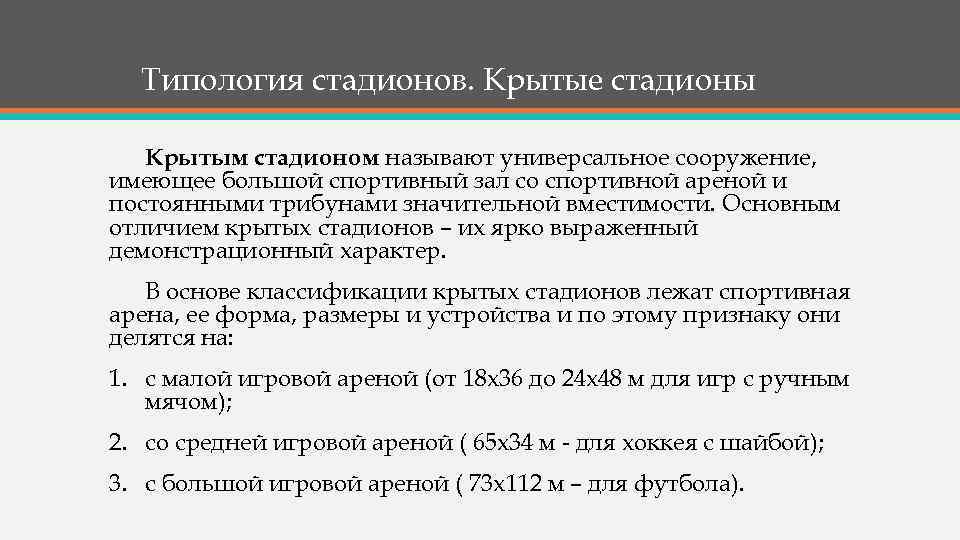 Типология стадионов. Крытые стадионы

Крытым стадионом называют универсальное сооружение, имеющее большой спортивный зал со спортивной ареной и постоянными трибунами значительной вместимости. Основным отличием крытых стадионов – их ярко выраженный демонстрационный характер.

В основе классификации крытых стадионов лежат спортивная арена, ее форма, размеры и устройства и по этому признаку они делятся на:

1. с малой игровой ареной (от 18х36 до 24х48 м для игр с ручным мячом);
2. со средней игровой ареной ( 65х34 м - для хоккея с шайбой);
3. с большой игровой ареной ( 73х112 м – для футбола).